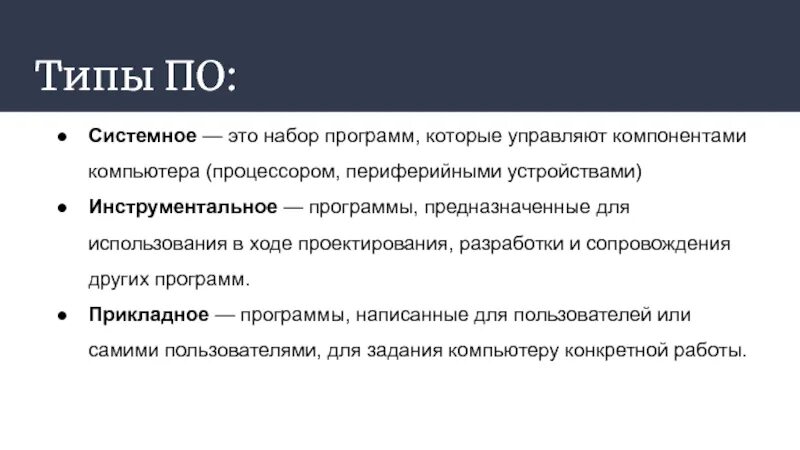 Типы ПО:

• Системное — это набор программ, которые управляют компонентами компьютера (процессором, периферийными устройствами)
• Инструментальное — программы, предназначенные для использования в ходе проектирования, разработки и сопровождения других программ.
• Прикладное — программы, написанные для пользователей или самими пользователями, для задания компьютеру конкретной работы.